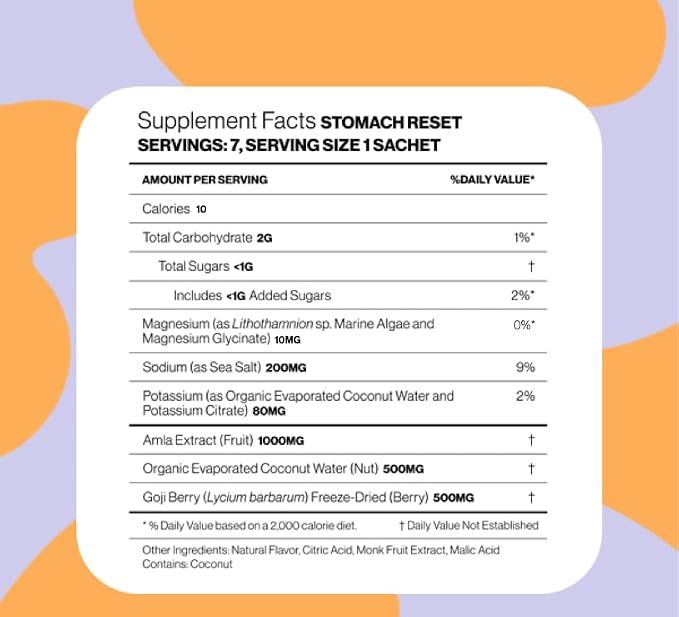 Supplement Facts STOMACH RESET
SERVINGS: 7, SERVING SIZE 1 SACHET

| AMOUNT PER SERVING | %DAILY VALUE* |
|---|---|
| Calories 10 | |
| Total Carbohydrate 2G | 1%* |
| Total Sugars <1G | † |
| Includes <1G Added Sugars | 2%* |
| Magnesium (as Lithothamnion sp. Marine Algae and Magnesium Glycinate) 10MG | 0%* |
| Sodium (as Sea Salt) 200MG | 9% |
| Potassium (as Organic Evaporated Coconut Water and Potassium Citrate) 80MG | 2% |
| Amla Extract (Fruit) 1000MG | † |
| Organic Evaporated Coconut Water (Nut) 500MG | † |
| Goji Berry (Lycium barbarum) Freeze-Dried (Berry) 500MG | † |

* % Daily Value based on a 2,000 calorie diet. † Daily Value Not Established

Other Ingredients: Natural Flavor, Citric Acid, Monk Fruit Extract, Malic Acid
Contains: Coconut